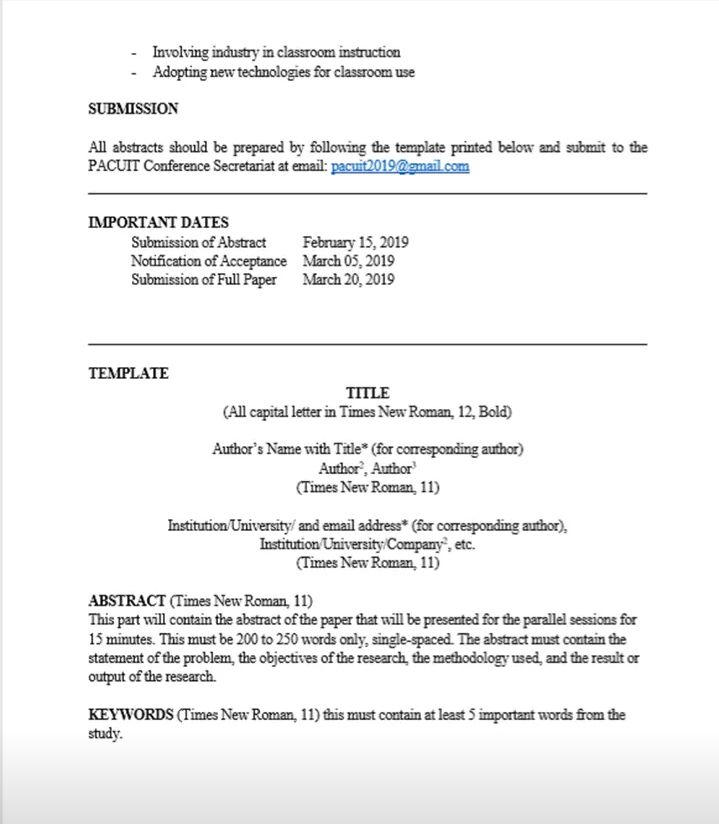 - Involving industry in classroom instruction
- Adopting new technologies for classroom use

SUBMISSION

All abstracts should be prepared by following the template printed below and submit to the PACUIT Conference Secretariat at email: pacuit2019@gmail.com

IMPORTANT DATES

| Submission of Abstract | February 15, 2019 |
|---|---|
| Notification of Acceptance | March 05, 2019 |
| Submission of Full Paper | March 20, 2019 |

TEMPLATE

TITLE
(All capital letter in Times New Roman, 12, Bold)

Author's Name with Title* (for corresponding author)
Author$^2$, Author$^3$
(Times New Roman, 11)

Institution/University/ and email address* (for corresponding author),
Institution/University/Company$^2$, etc.
(Times New Roman, 11)

ABSTRACT (Times New Roman, 11)
This part will contain the abstract of the paper that will be presented for the parallel sessions for 15 minutes. This must be 200 to 250 words only, single-spaced. The abstract must contain the statement of the problem, the objectives of the research, the methodology used, and the result or output of the research.

KEYWORDS (Times New Roman, 11) this must contain at least 5 important words from the study.